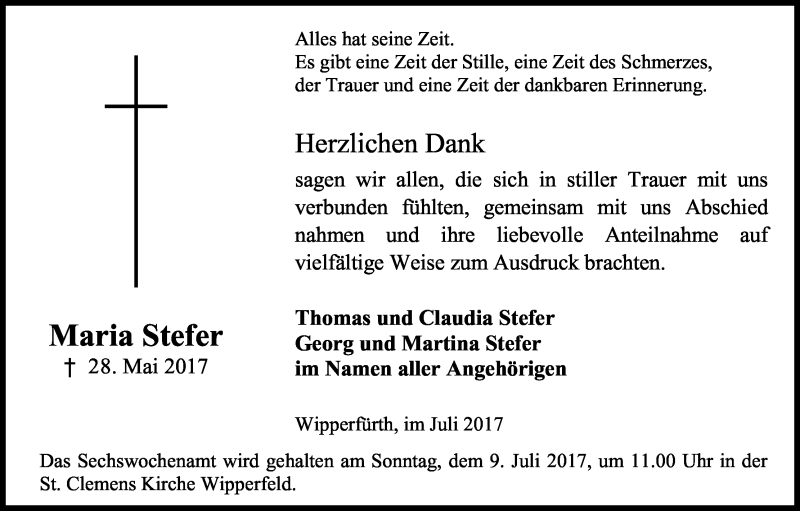 Alles hat seine Zeit.
Es gibt eine Zeit der Stille, eine Zeit des Schmerzes, der Trauer und eine Zeit der dankbaren Erinnerung.

Herzlichen Dank

sagen wir allen, die sich in stiller Trauer mit uns verbunden fühlten, gemeinsam mit uns Abschied nahmen und ihre liebevolle Anteilnahme auf vielfältige Weise zum Ausdruck brachten.

Maria Stefer
† 28. Mai 2017

Thomas und Claudia Stefer
Georg und Martina Stefer
im Namen aller Angehörigen

Wipperfürth, im Juli 2017

Das Sechswochenamt wird gehalten am Sonntag, dem 9. Juli 2017, um 11.00 Uhr in der St. Clemens Kirche Wipperfeld.